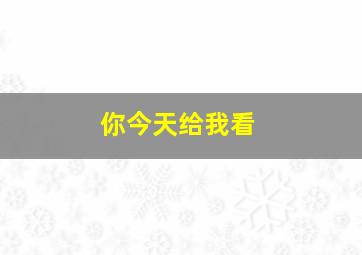 你今天给我看